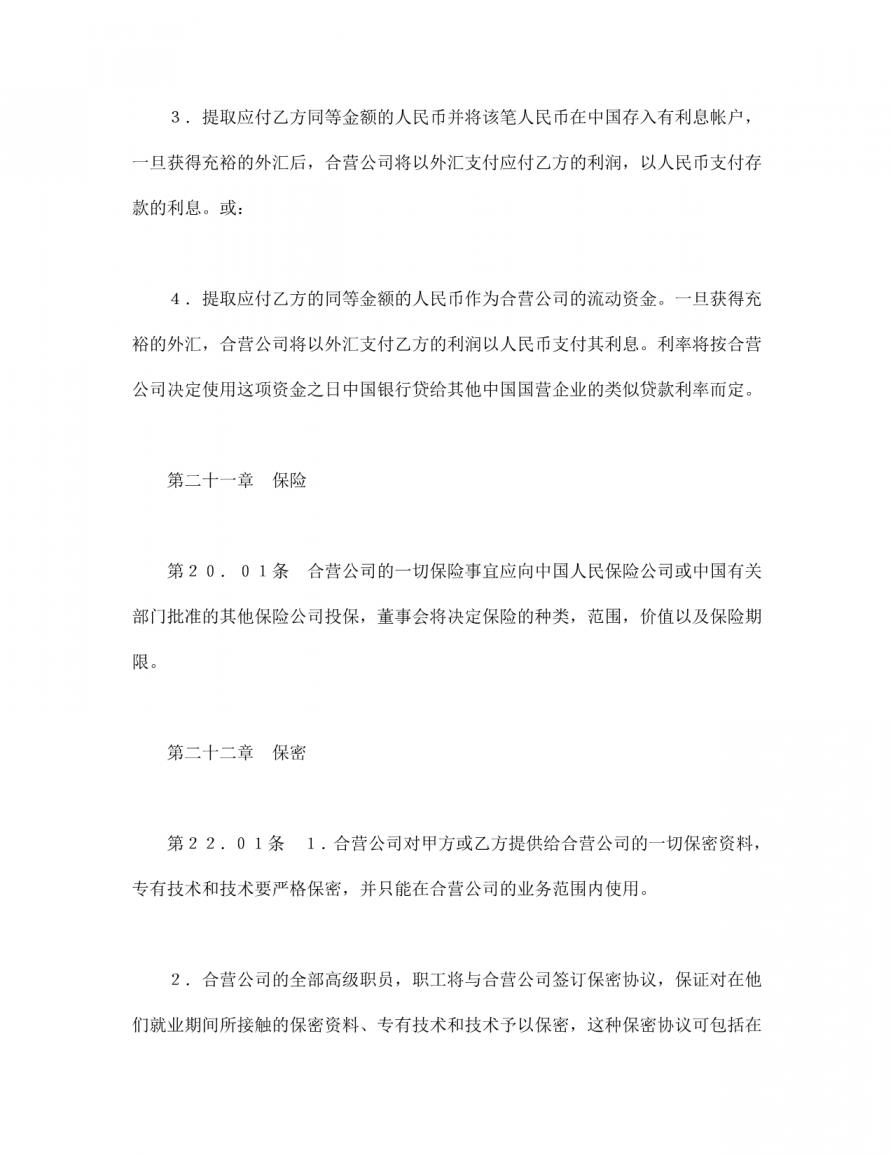 ３．提取应付乙方同等金额的人民币并将该笔人民币在中国存入有利息帐户，一旦获得充裕的外汇后，合营公司将以外汇支付应付乙方的利润，以人民币支付存款的利息。或：

４．提取应付乙方的同等金额的人民币作为合营公司的流动资金。一旦获得充裕的外汇，合营公司将以外汇支付乙方的利润以人民币支付其利息。利率将按合营公司决定使用这项资金之日中国银行贷给其他中国国营企业的类似贷款利率而定。

第二十一章　保险

第２０．０１条　合营公司的一切保险事宜应向中国人民保险公司或中国有关部门批准的其他保险公司投保，董事会将决定保险的种类，范围，价值以及保险期限。

第二十二章　保密

第２２．０１条　１．合营公司对甲方或乙方提供给合营公司的一切保密资料，专有技术和技术要严格保密，并只能在合营公司的业务范围内使用。

２．合营公司的全部高级职员，职工将与合营公司签订保密协议，保证对在他们就业期间所接触的保密资料、专有技术和技术予以保密，这种保密协议可包括在